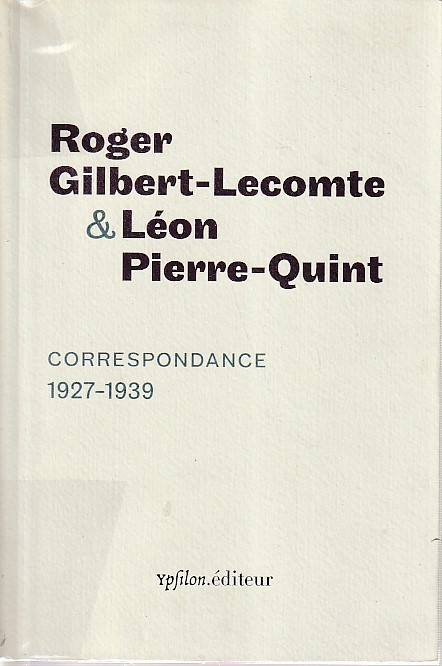 Roger
Gilbert-Lecomte
& Léon
Pierre-Quint

CORRESPONDANCE
1927-1939

Ypsilon.éditeur